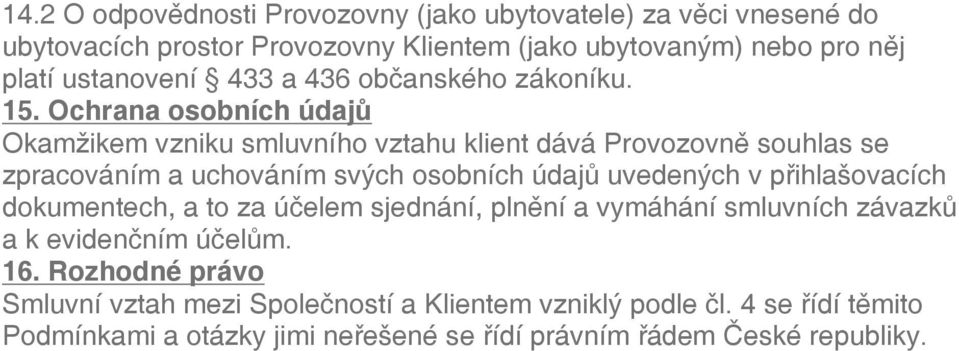 14.2 O odpovědnosti Provozovny (jako ubytovatele) za věci vnesené do ubytovacích prostor Provozovny Klientem (jako ubytovaným) nebo pro něj platí ustanovení § 433 a 436 občanského zákoníku.

15. Ochrana osobních údajů

Okamžikem vzniku smluvního vztahu klient dává Provozovně souhlas se zpracováním a uchováním svých osobních údajů uvedených v přihlašovacích dokumentech, a to za účelem sjednání, plnění a vymáhání smluvních závazků a k evidenčním účelům.

16. Rozhodné právo

Smluvní vztah mezi Společností a Klientem vzniklý podle čl. 4 se řídí těmito Podmínkami a otázky jimi neřešené se řídí právním řádem České republiky.